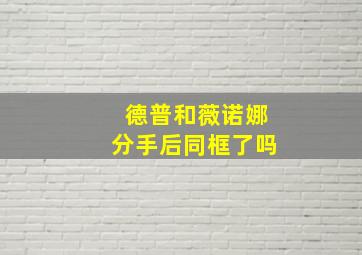 德普和薇诺娜
分手后同框了吗